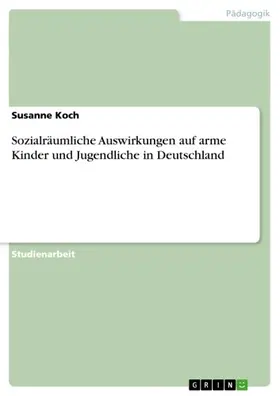 Pädagogik

Susanne Koch

Sozialräumliche Auswirkungen auf arme Kinder und Jugendliche in Deutschland

Studienarbeit

GRIN